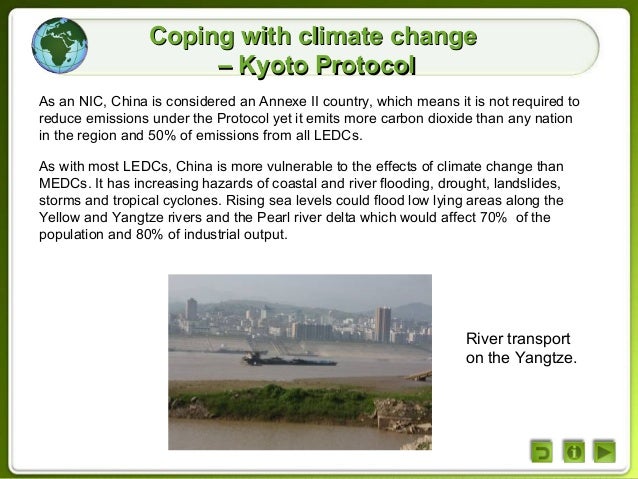 Coping with climate change
– Kyoto Protocol

As an NIC, China is considered an Annexe II country, which means it is not required to reduce emissions under the Protocol yet it emits more carbon dioxide than any nation in the region and 50% of emissions from all LEDCs.

As with most LEDCs, China is more vulnerable to the effects of climate change than MEDCs. It has increasing hazards of coastal and river flooding, drought, landslides, storms and tropical cyclones. Rising sea levels could flood low lying areas along the Yellow and Yangtze rivers and the Pearl river delta which would affect 70% of the population and 80% of industrial output.

River transport
on the Yangtze.